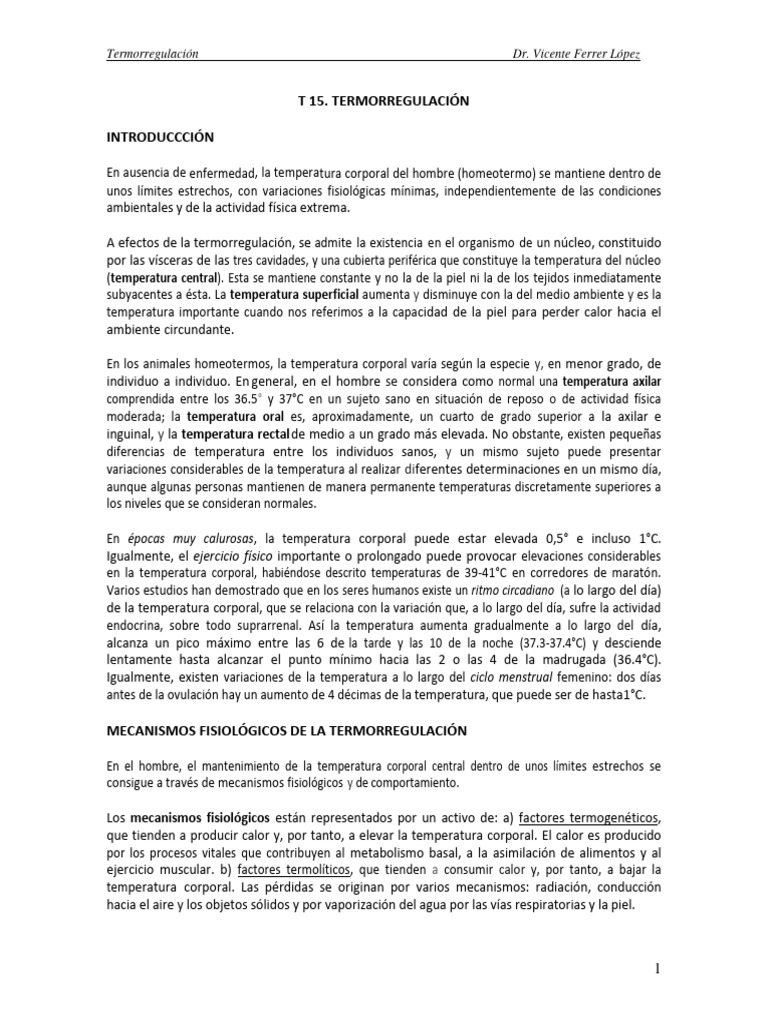 Termorregulación Dr. Vicente Ferrer López

T 15. TERMORREGULACIÓN

INTRODUCCCIÓN

En ausencia de enfermedad, la temperatura corporal del hombre (homeotermo) se mantiene dentro de unos límites estrechos, con variaciones fisiológicas mínimas, independientemente de las condiciones ambientales y de la actividad física extrema.

A efectos de la termorregulación, se admite la existencia en el organismo de un núcleo, constituido por las vísceras de las tres cavidades, y una cubierta periférica que constituye la temperatura del núcleo (temperatura central). Esta se mantiene constante y no la de la piel ni la de los tejidos inmediatamente subyacentes a ésta. La temperatura superficial aumenta y disminuye con la del medio ambiente y es la temperatura importante cuando nos referimos a la capacidad de la piel para perder calor hacia el ambiente circundante.

En los animales homeotermos, la temperatura corporal varía según la especie y, en menor grado, de individuo a individuo. En general, en el hombre se considera como normal una temperatura axilar comprendida entre los 36.5° y 37°C en un sujeto sano en situación de reposo o de actividad física moderada; la temperatura oral es, aproximadamente, un cuarto de grado superior a la axilar e inguinal, y la temperatura rectal de medio a un grado más elevada. No obstante, existen pequeñas diferencias de temperatura entre los individuos sanos, y un mismo sujeto puede presentar variaciones considerables de la temperatura al realizar diferentes determinaciones en un mismo día, aunque algunas personas mantienen de manera permanente temperaturas discretamente superiores a los niveles que se consideran normales.

En épocas muy calurosas, la temperatura corporal puede estar elevada 0,5° e incluso 1°C. Igualmente, el ejercicio físico importante o prolongado puede provocar elevaciones considerables en la temperatura corporal, habiéndose descrito temperaturas de 39-41°C en corredores de maratón. Varios estudios han demostrado que en los seres humanos existe un ritmo circadiano (a lo largo del día) de la temperatura corporal, que se relaciona con la variación que, a lo largo del día, sufre la actividad endocrina, sobre todo suprarrenal. Así la temperatura aumenta gradualmente a lo largo del día, alcanza un pico máximo entre las 6 de la tarde y las 10 de la noche (37.3-37.4°C) y desciende lentamente hasta alcanzar el punto mínimo hacia las 2 o las 4 de la madrugada (36.4°C). Igualmente, existen variaciones de la temperatura a lo largo del ciclo menstrual femenino: dos días antes de la ovulación hay un aumento de 4 décimas de la temperatura, que puede ser de hasta1°C.

MECANISMOS FISIOLÓGICOS DE LA TERMORREGULACIÓN

En el hombre, el mantenimiento de la temperatura corporal central dentro de unos límites estrechos se consigue a través de mecanismos fisiológicos y de comportamiento.

Los mecanismos fisiológicos están representados por un activo de: a) factores termogenéticos, que tienden a producir calor y, por tanto, a elevar la temperatura corporal. El calor es producido por los procesos vitales que contribuyen al metabolismo basal, a la asimilación de alimentos y al ejercicio muscular. b) factores termolíticos, que tienden a consumir calor y, por tanto, a bajar la temperatura corporal. Las pérdidas se originan por varios mecanismos: radiación, conducción hacia el aire y los objetos sólidos y por vaporización del agua por las vías respiratorias y la piel.

1